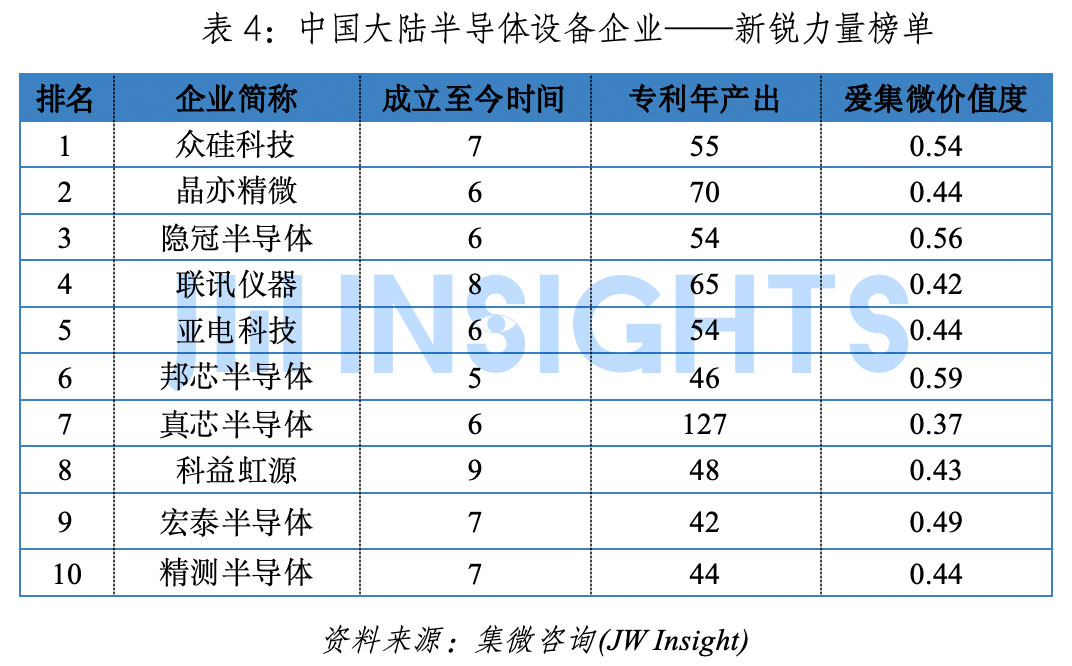 表4：中国大陆半导体设备企业——新锐力量榜单

| 排名 | 企业简称 | 成立至今时间 | 专利年产出 | 爱集微价值度 |
|---|---|---|---|---|
| 1 | 众硅科技 | 7 | 55 | 0.54 |
| 2 | 晶亦精微 | 6 | 70 | 0.44 |
| 3 | 隐冠半导体 | 6 | 54 | 0.56 |
| 4 | 联讯仪器 | 8 | 65 | 0.42 |
| 5 | 亚电科技 | 6 | 54 | 0.44 |
| 6 | 邦芯半导体 | 5 | 46 | 0.59 |
| 7 | 真芯半导体 | 6 | 127 | 0.37 |
| 8 | 科益虹源 | 9 | 48 | 0.43 |
| 9 | 宏泰半导体 | 7 | 42 | 0.49 |
| 10 | 精测半导体 | 7 | 44 | 0.44 |

资料来源：集微咨询(JW Insight)

JW INSIGHTS